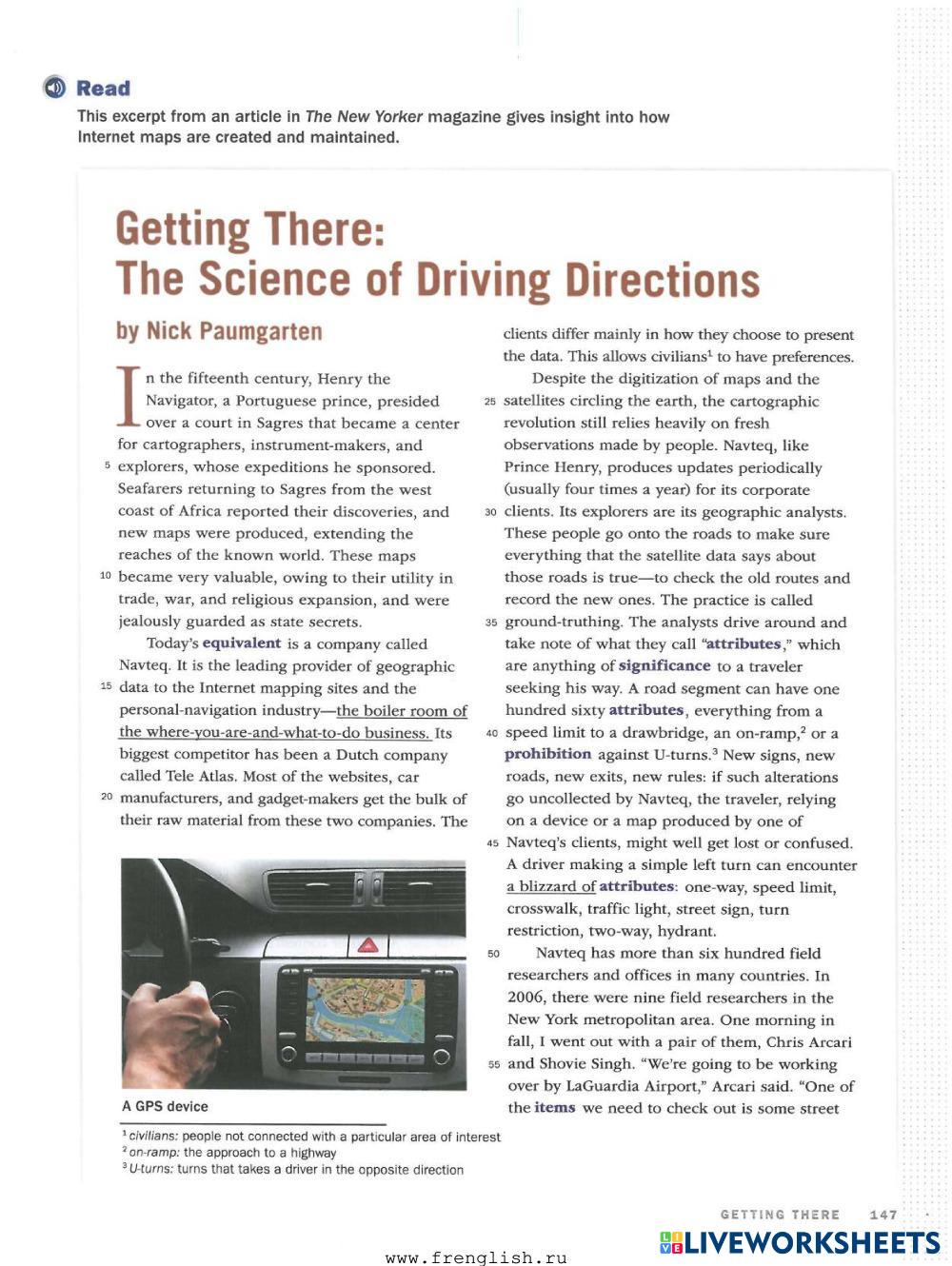 Read

This excerpt from an article in The New Yorker magazine gives insight into how Internet maps are created and maintained.

Getting There: The Science of Driving Directions

by Nick Paumgarten

In the fifteenth century, Henry the Navigator, a Portuguese prince, presided over a court in Sagres that became a center for cartographers, instrument-makers, and 5 explorers, whose expeditions he sponsored. Seafarers returning to Sagres from the west coast of Africa reported their discoveries, and new maps were produced, extending the reaches of the known world. These maps 10 became very valuable, owing to their utility in trade, war, and religious expansion, and were jealously guarded as state secrets.

Today's equivalent is a company called Navteq. It is the leading provider of geographic 15 data to the Internet mapping sites and the personal-navigation industry—the boiler room of the where-you-are-and-what-to-do business. Its biggest competitor has been a Dutch company called Tele Atlas. Most of the websites, car 20 manufacturers, and gadget-makers get the bulk of their raw material from these two companies. The

A GPS device

clients differ mainly in how they choose to present the data. This allows civilians$^1$ to have preferences.

Despite the digitization of maps and the 25 satellites circling the earth, the cartographic revolution still relies heavily on fresh observations made by people. Navteq, like Prince Henry, produces updates periodically (usually four times a year) for its corporate 30 clients. Its explorers are its geographic analysts. These people go onto the roads to make sure everything that the satellite data says about those roads is true—to check the old routes and record the new ones. The practice is called 35 ground-truthing. The analysts drive around and take note of what they call "attributes," which are anything of significance to a traveler seeking his way. A road segment can have one hundred sixty attributes, everything from a 40 speed limit to a drawbridge, an on-ramp,$^2$ or a prohibition against U-turns.$^3$ New signs, new roads, new exits, new rules: if such alterations go uncollected by Navteq, the traveler, relying on a device or a map produced by one of 45 Navteq's clients, might well get lost or confused. A driver making a simple left turn can encounter a blizzard of attributes: one-way, speed limit, crosswalk, traffic light, street sign, turn restriction, two-way, hydrant.

50 Navteq has more than six hundred field researchers and offices in many countries. In 2006, there were nine field researchers in the New York metropolitan area. One morning in fall, I went out with a pair of them, Chris Arcari 55 and Shovie Singh. "We're going to be working over by LaGuardia Airport," Arcari said. "One of the items we need to check out is some street

$^1$ civilians: people not connected with a particular area of interest
$^2$ on-ramp: the approach to a highway
$^3$ U-turns: turns that takes a driver in the opposite direction

GETTING THERE 147

www.frenglish.ru

LIVEWORKSHEETS